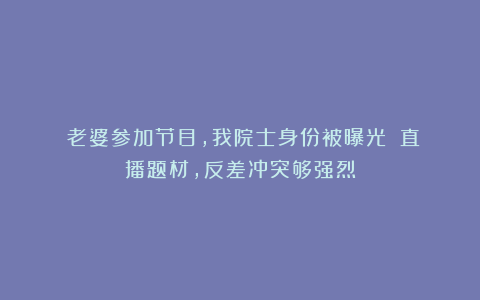 老婆参加节目，我院士身份被曝光 直播题材，反差冲突够强烈